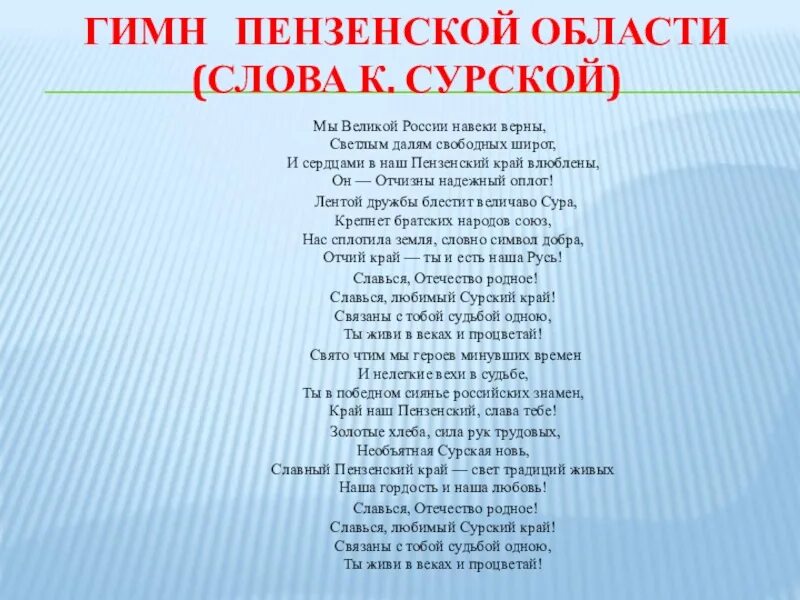 ГИМН ПЕНЗЕНСКОЙ ОБЛАСТИ (СЛОВА К. СУРСКОЙ)

Мы Великой России навеки верны,
Светлым далям свободных широт,
И сердцами в наш Пензенский край влюблены,
Он — Отчизны надежный оплот!

Лентой дружбы блестит величаво Сура,
Крепнет братских народов союз,
Нас сплотила земля, словно символ добра,
Отчий край — ты и есть наша Русь!

Славься, Отечество родное!
Славься, любимый Сурский край!
Связаны с тобой судьбой одною,
Ты живи в веках и процветай!

Свято чтим мы героев минувших времен
И нелегкие вехи в судьбе,
Ты в победном сиянье российских знамен,
Край наш Пензенский, слава тебе!

Золотые хлеба, сила рук трудовых,
Необъятная Сурская новь,
Славный Пензенский край — свет традиций живых
Наша гордость и наша любовь!

Славься, Отечество родное!
Славься, любимый Сурский край!
Связаны с тобой судьбой одною,
Ты живи в веках и процветай!